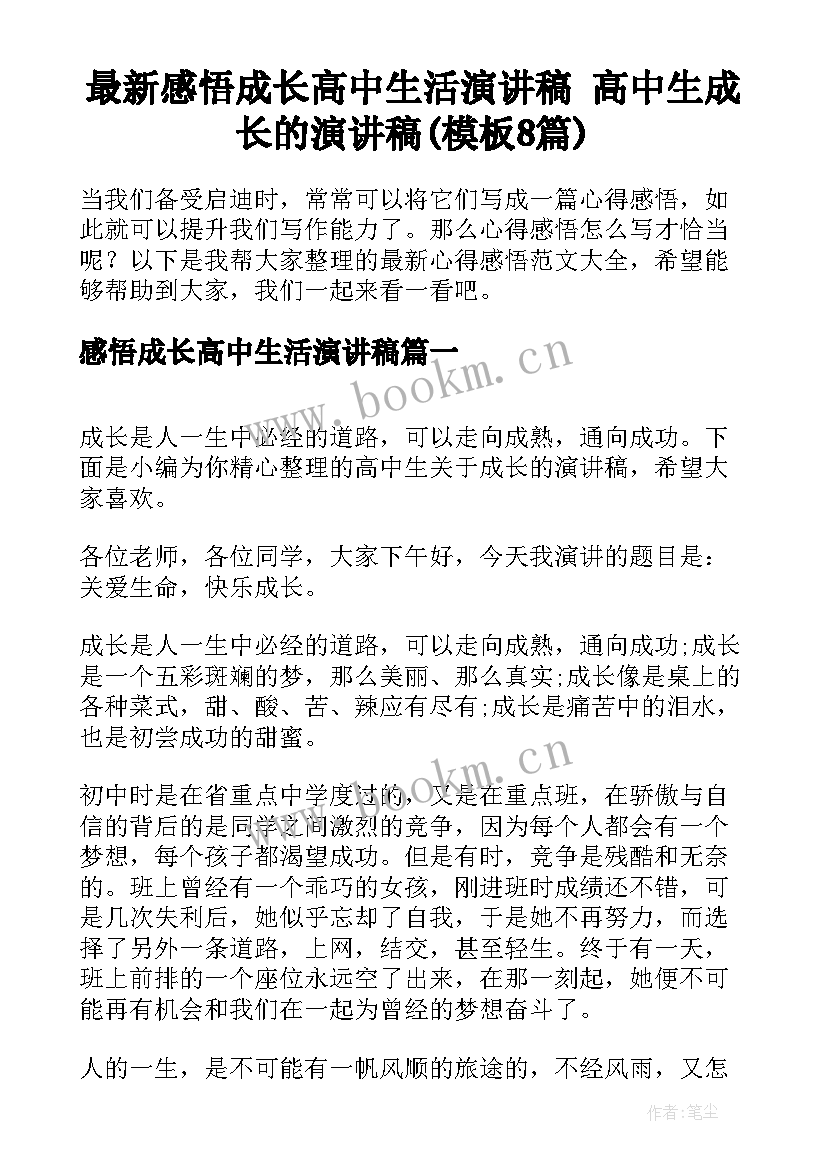 最新感悟成长高中生活演讲稿 高中生成长的演讲稿(模板8篇)

当我们备受启迪时，常常可以将它们写成一篇心得感悟，如此就可以提升我们写作能力了。那么心得感悟怎么写才恰当呢？以下是我帮大家整理的最新心得感悟范文大全，希望能够帮助到大家，我们一起来看一看吧。

感悟成长高中生活演讲稿篇一

www.bookm.cn

成长是人一生中必经的道路，可以走向成熟，通向成功。下面是小编为你精心整理的高中生关于成长的演讲稿，希望大家喜欢。

各位老师，各位同学，大家下午好，今天我演讲的题目是：关爱生命，快乐成长。

成长是人一生中必经的道路，可以走向成熟，通向成功;成长是一个五彩斑斓的梦，那么美丽、那么真实;成长像是桌上的各种菜式，甜、酸、苦、辣应有尽有;成长是痛苦中的泪水，也是初尝成功的甜蜜。

www.bookm.cn

初中时是在省重点中学度过的，又是在重点班，在骄傲与自信的背后的是同学之间激烈的竞争，因为每个人都会有一个梦想，每个孩子都渴望成功。但是有时，竞争是残酷和无奈的。班上曾经有一个乖巧的女孩，刚进班时成绩还不错，可是几次失利后，她似乎忘却了自我，于是她不再努力，而选择了另外一条道路，上网，结交，甚至轻生。终于有一天，班上前排的一个座位永远空了出来，在那一刻起，她便不可能再有机会和我们在一起为曾经的梦想奋斗了。

人的一生，是不可能有一帆风顺的旅途的，不经风雨，又怎

作者：笔尘